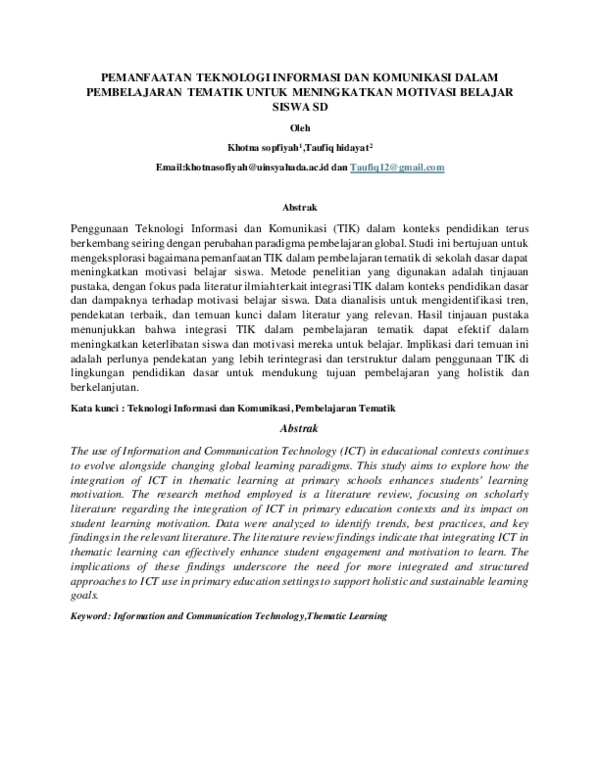 PEMANFAATAN TEKNOLOGI INFORMASI DAN KOMUNIKASI DALAM PEMBELAJARAN TEMATIK UNTUK MENINGKATKAN MOTIVASI BELAJAR SISWA SD

Oleh

Khotna sopfiyah$^1$,Taufiq hidayat$^2$

Email:khotnasofiyah@uinsyahada.ac.id dan Taufiq12@gmail.com

Abstrak

Penggunaan Teknologi Informasi dan Komunikasi (TIK) dalam konteks pendidikan terus berkembang seiring dengan perubahan paradigma pembelajaran global. Studi ini bertujuan untuk mengeksplorasi bagaimana pemanfaatan TIK dalam pembelajaran tematik di sekolah dasar dapat meningkatkan motivasi belajar siswa. Metode penelitian yang digunakan adalah tinjauan pustaka, dengan fokus pada literatur ilmiah terkait integrasi TIK dalam konteks pendidikan dasar dan dampaknya terhadap motivasi belajar siswa. Data dianalisis untuk mengidentifikasi tren, pendekatan terbaik, dan temuan kunci dalam literatur yang relevan. Hasil tinjauan pustaka menunjukkan bahwa integrasi TIK dalam pembelajaran tematik dapat efektif dalam meningkatkan keterlibatan siswa dan motivasi mereka untuk belajar. Implikasi dari temuan ini adalah perlunya pendekatan yang lebih terintegrasi dan terstruktur dalam penggunaan TIK di lingkungan pendidikan dasar untuk mendukung tujuan pembelajaran yang holistik dan berkelanjutan.

Kata kunci : Teknologi Informasi dan Komunikasi, Pembelajaran Tematik

Abstrak

The use of Information and Communication Technology (ICT) in educational contexts continues to evolve alongside changing global learning paradigms. This study aims to explore how the integration of ICT in thematic learning at primary schools enhances students' learning motivation. The research method employed is a literature review, focusing on scholarly literature regarding the integration of ICT in primary education contexts and its impact on student learning motivation. Data were analyzed to identify trends, best practices, and key findings in the relevant literature. The literature review findings indicate that integrating ICT in thematic learning can effectively enhance student engagement and motivation to learn. The implications of these findings underscore the need for more integrated and structured approaches to ICT use in primary education settings to support holistic and sustainable learning goals.

Keyword: Information and Communication Technology,Thematic Learning